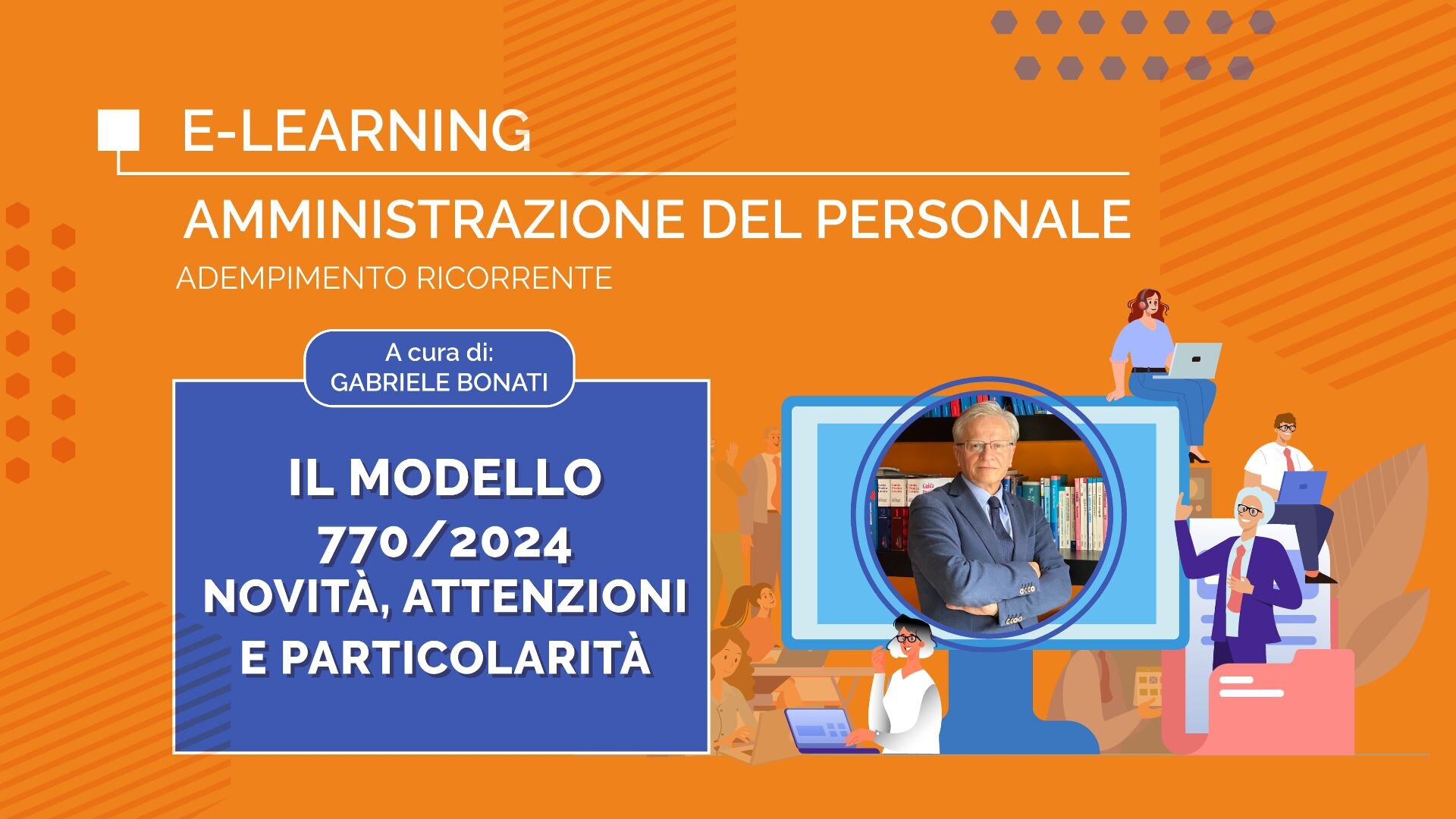 E-LEARNING

AMMINISTRAZIONE DEL PERSONALE

ADEMPIMENTO RICORRENTE

A cura di:
GABRIELE BONATI

IL MODELLO 770/2024 NOVITÀ, ATTENZIONI E PARTICOLARITÀ